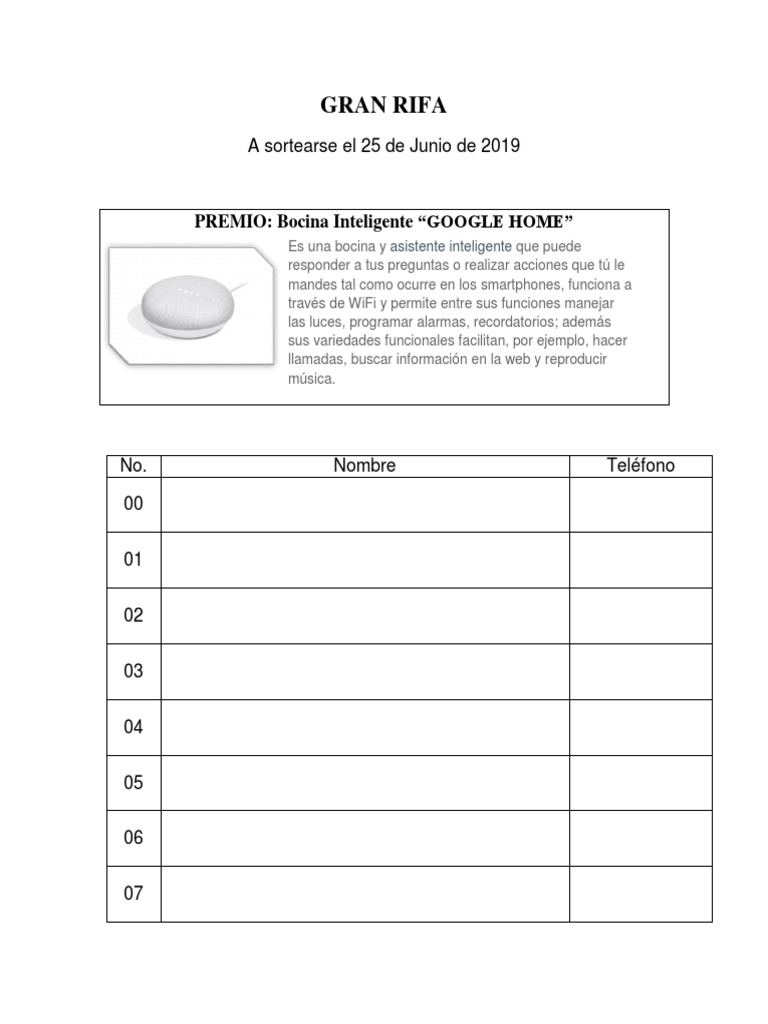 GRAN RIFA

A sortearse el 25 de Junio de 2019

PREMIO: Bocina Inteligente “GOOGLE HOME”

Es una bocina y asistente inteligente que puede responder a tus preguntas o realizar acciones que tú le mandes tal como ocurre en los smartphones, funciona a través de WiFi y permite entre sus funciones manejar las luces, programar alarmas, recordatorios; además sus variedades funcionales facilitan, por ejemplo, hacer llamadas, buscar información en la web y reproducir música.

| No. | Nombre | Teléfono |
|---|---|---|
| 00 | | |
| 01 | | |
| 02 | | |
| 03 | | |
| 04 | | |
| 05 | | |
| 06 | | |
| 07 | | |